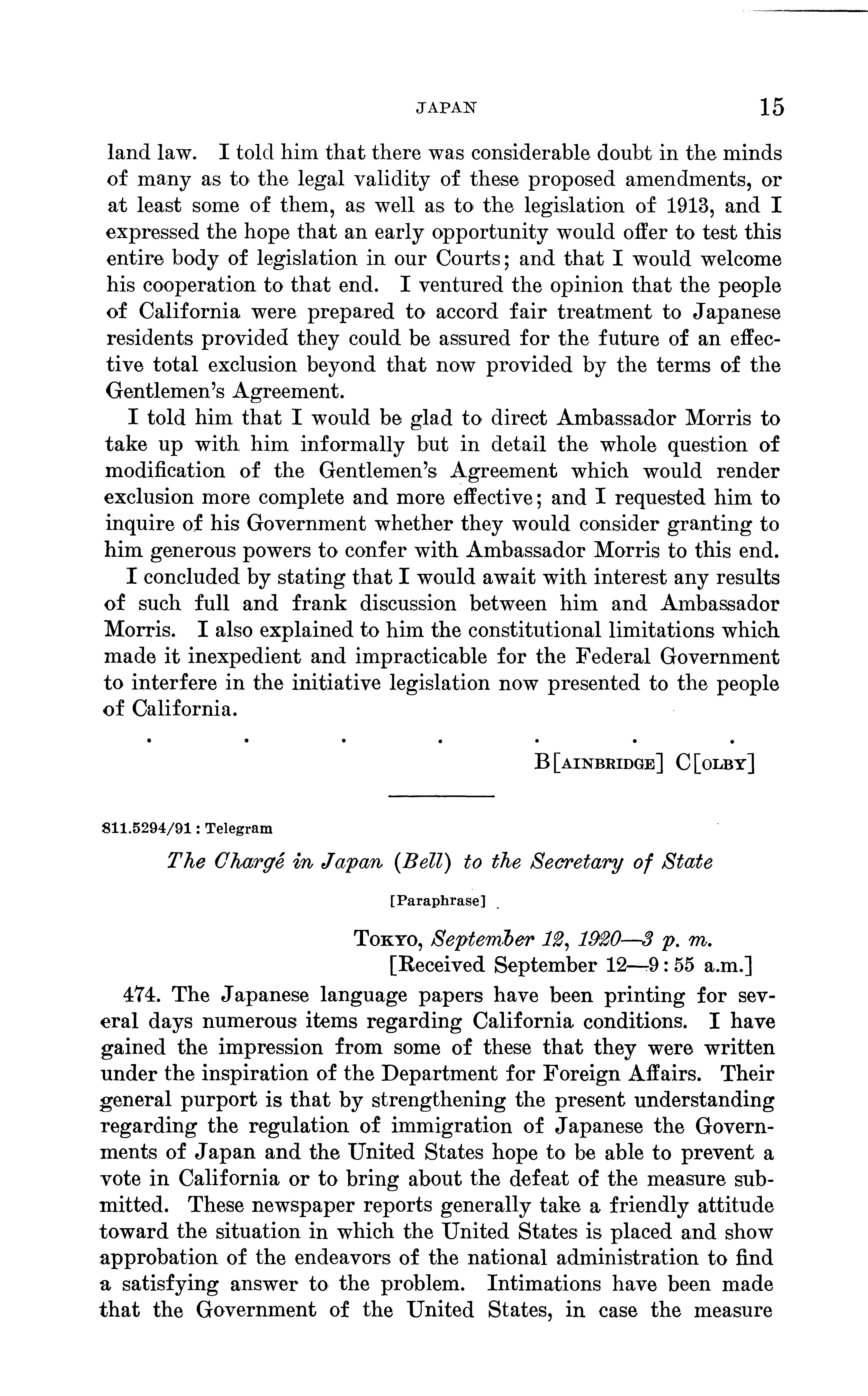 JAPAN 15

land law. I told him that there was considerable doubt in the minds of many as to the legal validity of these proposed amendments, or at least some of them, as well as to the legislation of 1913, and I expressed the hope that an early opportunity would offer to test this entire body of legislation in our Courts; and that I would welcome his cooperation to that end. I ventured the opinion that the people of California were prepared to accord fair treatment to Japanese residents provided they could be assured for the future of an effective total exclusion beyond that now provided by the terms of the Gentlemen's Agreement.

I told him that I would be glad to direct Ambassador Morris to take up with him informally but in detail the whole question of modification of the Gentlemen's Agreement which would render exclusion more complete and more effective; and I requested him to inquire of his Government whether they would consider granting to him generous powers to confer with Ambassador Morris to this end.

I concluded by stating that I would await with interest any results of such full and frank discussion between him and Ambassador Morris. I also explained to him the constitutional limitations which made it inexpedient and impracticable for the Federal Government to interfere in the initiative legislation now presented to the people of California.

. . . . . . .

B[AINBRIDGE] C[OLBY]

811.5294/91 : Telegram

The Chargé in Japan (Bell) to the Secretary of State

[Paraphrase]

TOKYO, September 12, 1920—3 p. m.
[Received September 12—9:55 a.m.]

474. The Japanese language papers have been printing for several days numerous items regarding California conditions. I have gained the impression from some of these that they were written under the inspiration of the Department for Foreign Affairs. Their general purport is that by strengthening the present understanding regarding the regulation of immigration of Japanese the Governments of Japan and the United States hope to be able to prevent a vote in California or to bring about the defeat of the measure submitted. These newspaper reports generally take a friendly attitude toward the situation in which the United States is placed and show approbation of the endeavors of the national administration to find a satisfying answer to the problem. Intimations have been made that the Government of the United States, in case the measure